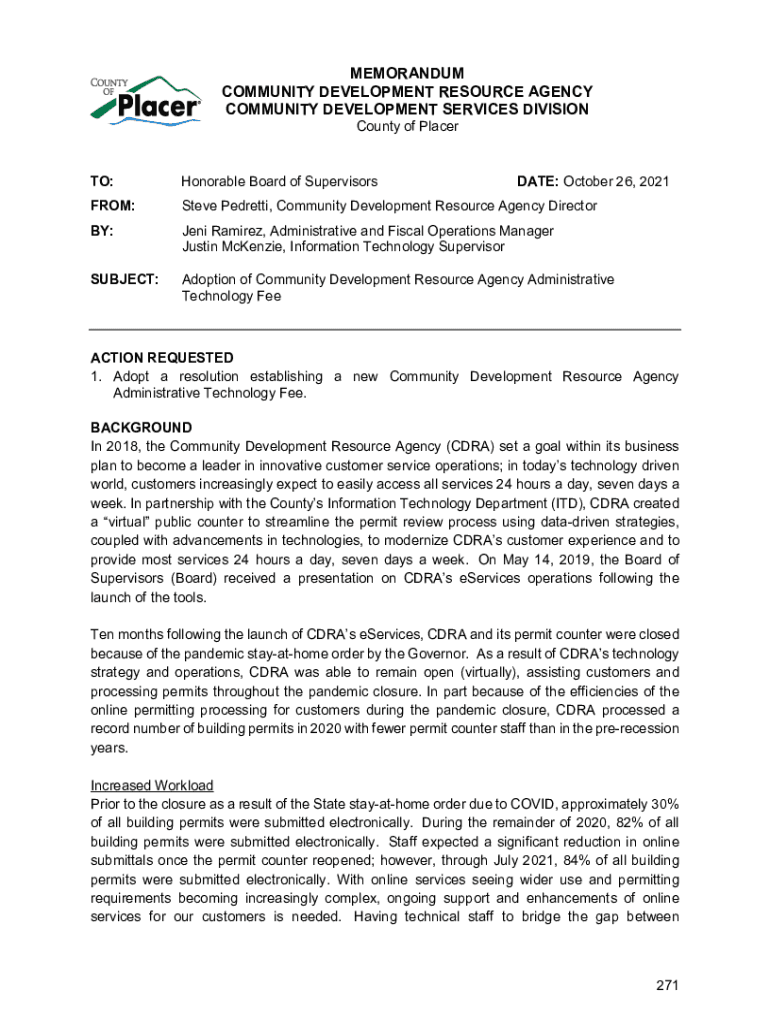 COUNTY OF Placer

MEMORANDUM
COMMUNITY DEVELOPMENT RESOURCE AGENCY
COMMUNITY DEVELOPMENT SERVICES DIVISION
County of Placer

TO: Honorable Board of Supervisors DATE: October 26, 2021

FROM: Steve Pedretti, Community Development Resource Agency Director

BY: Jeni Ramirez, Administrative and Fiscal Operations Manager
Justin McKenzie, Information Technology Supervisor

SUBJECT: Adoption of Community Development Resource Agency Administrative Technology Fee

ACTION REQUESTED
1. Adopt a resolution establishing a new Community Development Resource Agency Administrative Technology Fee.

BACKGROUND
In 2018, the Community Development Resource Agency (CDRA) set a goal within its business plan to become a leader in innovative customer service operations; in today's technology driven world, customers increasingly expect to easily access all services 24 hours a day, seven days a week. In partnership with the County's Information Technology Department (ITD), CDRA created a "virtual" public counter to streamline the permit review process using data-driven strategies, coupled with advancements in technologies, to modernize CDRA's customer experience and to provide most services 24 hours a day, seven days a week. On May 14, 2019, the Board of Supervisors (Board) received a presentation on CDRA's eServices operations following the launch of the tools.

Ten months following the launch of CDRA's eServices, CDRA and its permit counter were closed because of the pandemic stay-at-home order by the Governor. As a result of CDRA's technology strategy and operations, CDRA was able to remain open (virtually), assisting customers and processing permits throughout the pandemic closure. In part because of the efficiencies of the online permitting processing for customers during the pandemic closure, CDRA processed a record number of building permits in 2020 with fewer permit counter staff than in the pre-recession years.

Increased Workload
Prior to the closure as a result of the State stay-at-home order due to COVID, approximately 30% of all building permits were submitted electronically. During the remainder of 2020, 82% of all building permits were submitted electronically. Staff expected a significant reduction in online submittals once the permit counter reopened; however, through July 2021, 84% of all building permits were submitted electronically. With online services seeing wider use and permitting requirements becoming increasingly complex, ongoing support and enhancements of online services for our customers is needed. Having technical staff to bridge the gap between

271